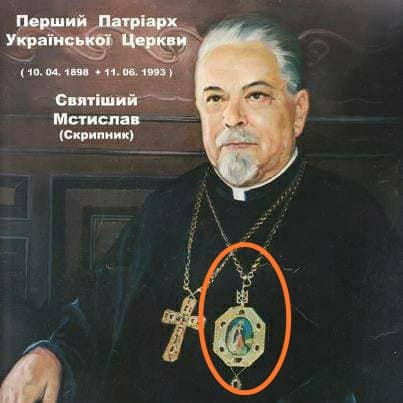 Перший Патріарх Української Церкви

( 10. 04. 1898 + 11. 06. 1993 )

Святіший Мстислав (Скрипник)